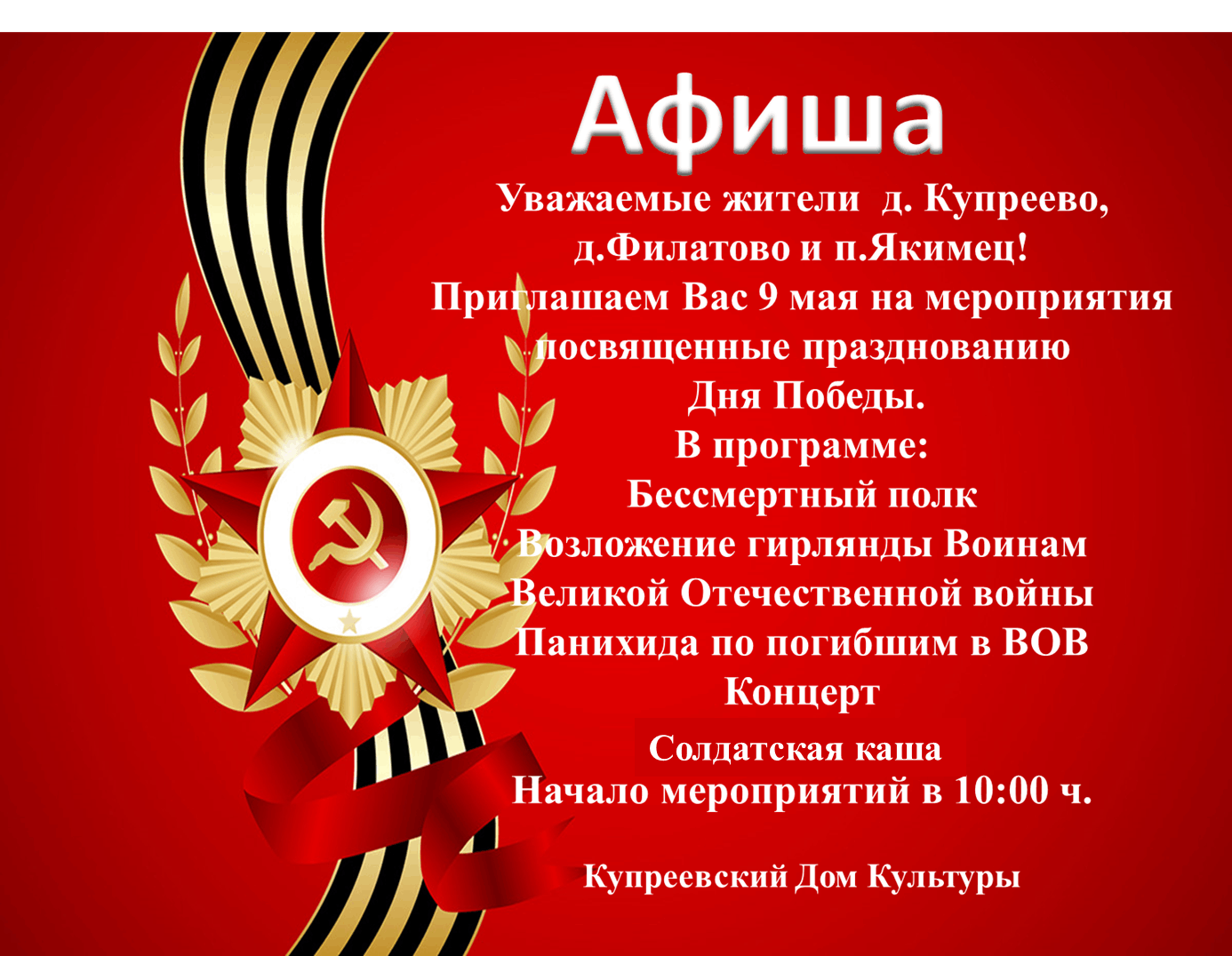 Афиша

Уважаемые жители д. Купреево, д.Филатово и п.Якимец!
Приглашаем Вас 9 мая на мероприятия посвященные празднованию Дня Победы.
В программе:
Бессмертный полк
Возложение гирлянды Воинам Великой Отечественной войны
Панихида по погибшим в ВОВ
Концерт
Солдатская каша
Начало мероприятий в 10:00 ч.

Купреевский Дом Культуры